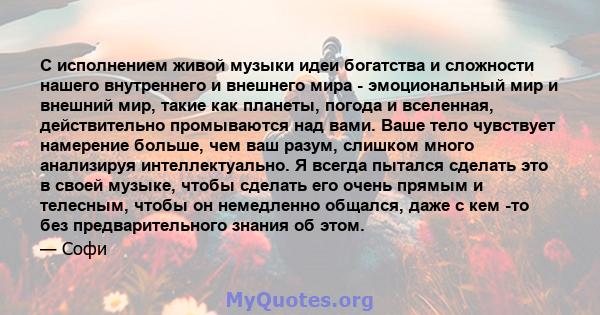 С исполнением живой музыки идеи богатства и сложности нашего внутреннего и внешнего мира - эмоциональный мир и внешний мир, такие как планеты, погода и вселенная, действительно промываются над вами. Ваше тело чувствует намерение больше, чем ваш разум, слишком много анализируя интеллектуально. Я всегда пытался сделать это в своей музыке, чтобы сделать его очень прямым и телесным, чтобы он немедленно общался, даже с кем -то без предварительного знания об этом.

— Софи

MyQuotes.org